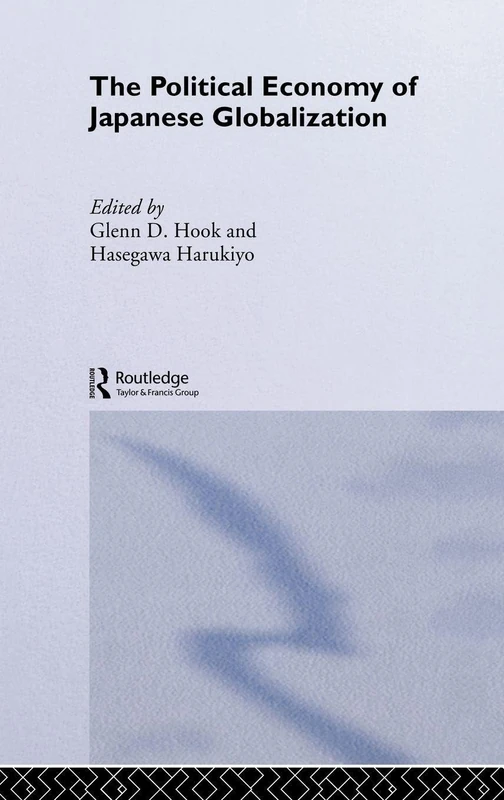 The Political Economy of Japanese Globalization

Edited by
Glenn D. Hook and
Hasegawa Harukiyo

ROUTLEDGE
Routledge
Taylor & Francis Group